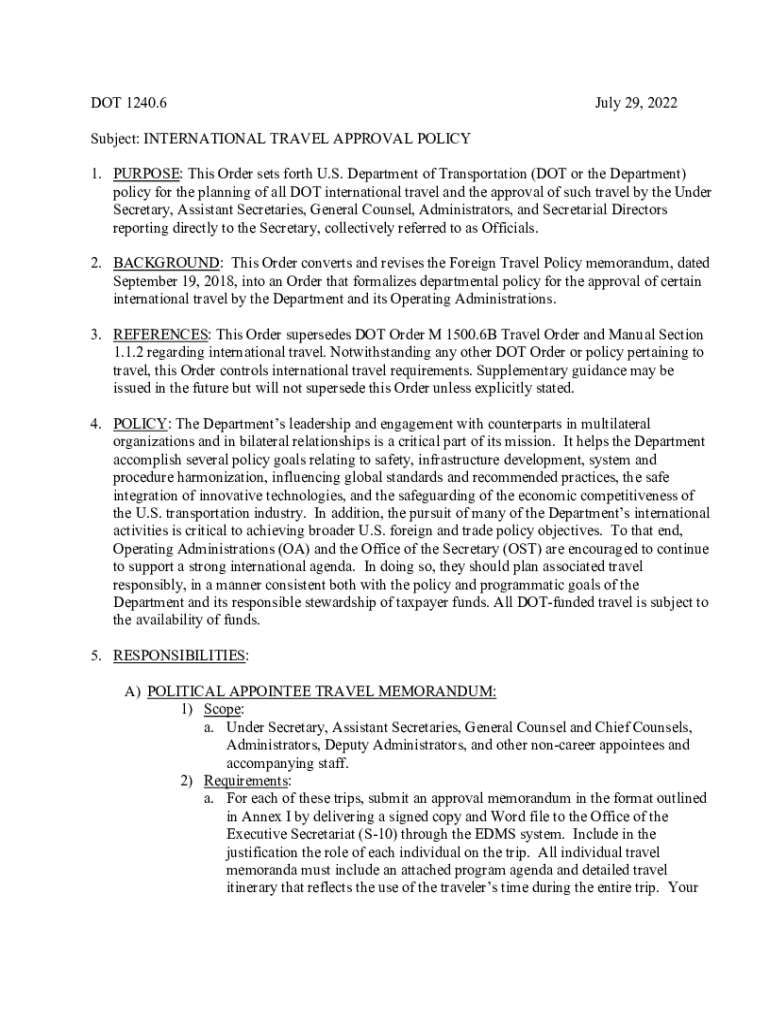 DOT 1240.6 July 29, 2022

Subject: INTERNATIONAL TRAVEL APPROVAL POLICY

1. PURPOSE: This Order sets forth U.S. Department of Transportation (DOT or the Department) policy for the planning of all DOT international travel and the approval of such travel by the Under Secretary, Assistant Secretaries, General Counsel, Administrators, and Secretarial Directors reporting directly to the Secretary, collectively referred to as Officials.

2. BACKGROUND: This Order converts and revises the Foreign Travel Policy memorandum, dated September 19, 2018, into an Order that formalizes departmental policy for the approval of certain international travel by the Department and its Operating Administrations.

3. REFERENCES: This Order supersedes DOT Order M 1500.6B Travel Order and Manual Section 1.1.2 regarding international travel. Notwithstanding any other DOT Order or policy pertaining to travel, this Order controls international travel requirements. Supplementary guidance may be issued in the future but will not supersede this Order unless explicitly stated.

4. POLICY: The Department's leadership and engagement with counterparts in multilateral organizations and in bilateral relationships is a critical part of its mission. It helps the Department accomplish several policy goals relating to safety, infrastructure development, system and procedure harmonization, influencing global standards and recommended practices, the safe integration of innovative technologies, and the safeguarding of the economic competitiveness of the U.S. transportation industry. In addition, the pursuit of many of the Department's international activities is critical to achieving broader U.S. foreign and trade policy objectives. To that end, Operating Administrations (OA) and the Office of the Secretary (OST) are encouraged to continue to support a strong international agenda. In doing so, they should plan associated travel responsibly, in a manner consistent both with the policy and programmatic goals of the Department and its responsible stewardship of taxpayer funds. All DOT-funded travel is subject to the availability of funds.

5. RESPONSIBILITIES:

A) POLITICAL APPOINTEE TRAVEL MEMORANDUM:
1) Scope:
a. Under Secretary, Assistant Secretaries, General Counsel and Chief Counsels, Administrators, Deputy Administrators, and other non-career appointees and accompanying staff.
2) Requirements:
a. For each of these trips, submit an approval memorandum in the format outlined in Annex I by delivering a signed copy and Word file to the Office of the Executive Secretariat (S-10) through the EDMS system. Include in the justification the role of each individual on the trip. All individual travel memoranda must include an attached program agenda and detailed travel itinerary that reflects the use of the traveler's time during the entire trip. Your